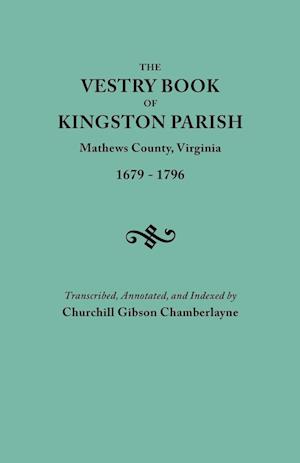 THE
VESTRY BOOK
OF
KINGSTON PARISH
Mathews County, Virginia
1679 - 1796

Transcribed, Annotated, and Indexed by
Churchill Gibson Chamberlayne